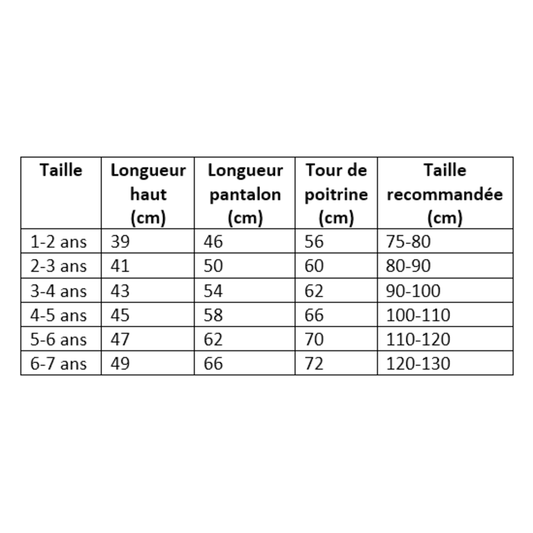 | Taille | Longueur haut (cm) | Longueur pantalon (cm) | Tour de poitrine (cm) | Taille recommandée (cm) |
|---|---|---|---|---|
| 1-2 ans | 39 | 46 | 56 | 75-80 |
| 2-3 ans | 41 | 50 | 60 | 80-90 |
| 3-4 ans | 43 | 54 | 62 | 90-100 |
| 4-5 ans | 45 | 58 | 66 | 100-110 |
| 5-6 ans | 47 | 62 | 70 | 110-120 |
| 6-7 ans | 49 | 66 | 72 | 120-130 |